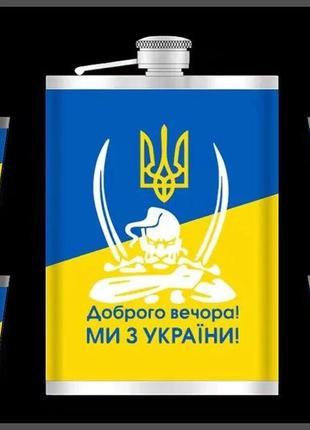 Доброго вечора!
МИ З УКРАЇНИ!